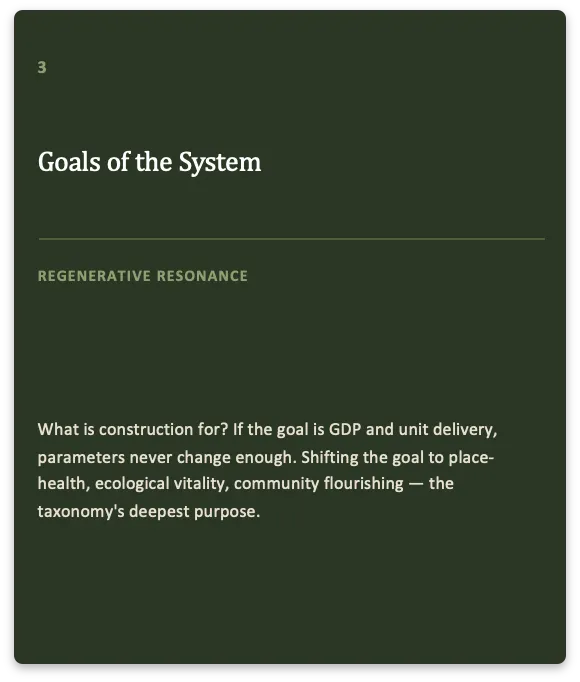 3

Goals of the System

REGENERATIVE RESONANCE

What is construction for? If the goal is GDP and unit delivery, parameters never change enough. Shifting the goal to place-health, ecological vitality, community flourishing — the taxonomy's deepest purpose.